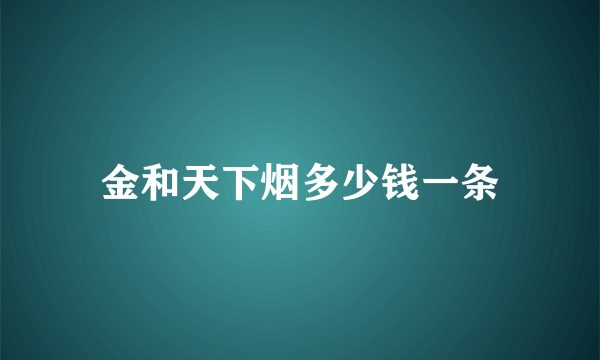 金和天下烟多少钱一条